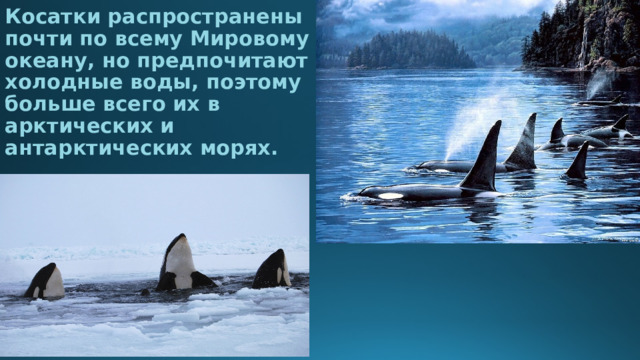 Косатки распространены почти по всему Мировому океану, но предпочитают холодные воды, поэтому больше всего их в арктических и антарктических морях.